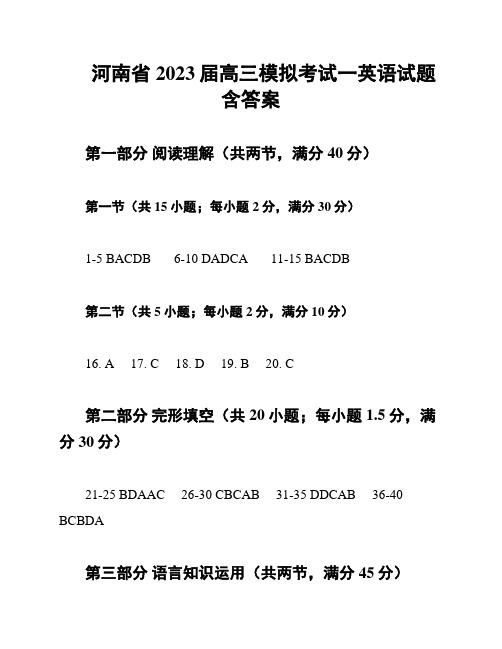 河南省 2023 届高三模拟考试一英语试题含答案

第一部分 阅读理解（共两节，满分 40 分）

第一节（共 15 小题；每小题 2 分，满分 30 分）

1-5 BACDB 6-10 DADCA 11-15 BACDB

第二节（共 5 小题；每小题 2 分，满分 10 分）

16. A 17. C 18. D 19. B 20. C

第二部分 完形填空（共 20 小题；每小题 1.5 分，满分 30 分）

21-25 BDAAC 26-30 CBCAB 31-35 DDCAB 36-40 BCBDA

第三部分 语言知识运用（共两节，满分 45 分）